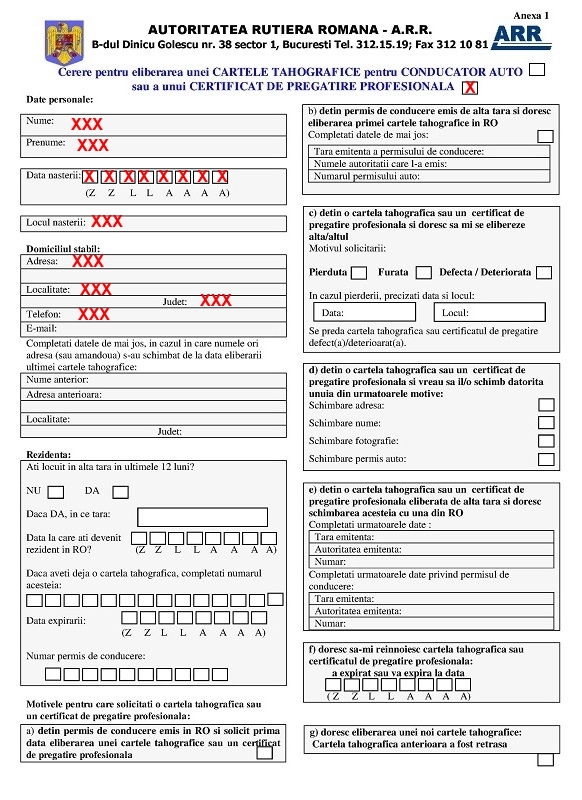 Anexa 1

AUTORITATEA RUTIERA ROMANA - A.R.R.
B-dul Dinicu Golescu nr. 38 sector 1, Bucuresti Tel. 312.15.19; Fax 312 10 81

ARR

Cerere pentru eliberarea unei CARTELE TAHOGRAFICE pentru CONDUCATOR AUTO
sau a unui CERTIFICAT DE PREGATIRE PROFESIONALA X

Date personale:

Nume: XXX

Prenume: XXX

Data nasterii: X X X X X X X X
(Z Z L L A A A A)

Locul nasterii: XXX

Domiciliul stabil:
Adresa: XXX

Localitate: XXX
Judet: XXX

Telefon: XXX

E-mail:

Completati datele de mai jos, in cazul in care numele ori adresa (sau amandoua) s-au schimbat de la data eliberarii ultimei cartele tahografice:

Nume anterior:

Adresa anterioara:

Localitate:
Judet:

Rezidenta:
Ati locuit in alta tara in ultimele 12 luni?

NU DA

Daca DA, in ce tara:

Data la care ati devenit rezident in RO?
(Z Z L L A A A A)

Daca aveti deja o cartela tahografica, completati numarul acesteia:

Data expirarii:
(Z Z L L A A A A)

Numar permis de conducere:

Motivele pentru care solicitati o cartela tahografica sau un certificat de pregatire profesionala:

a) detin permis de conducere emis in RO si solicit prima data eliberarea unei cartele tahografice sau un certificat de pregatire profesionala

b) detin permis de conducere emis de alta tara si doresc eliberarea primei cartele tahografice in RO
Completati datele de mai jos:

Tara emitenta a permisului de conducere:
Numele autoritatii care l-a emis:
Numarul permisului auto:

c) detin o cartela tahografica sau un certificat de pregatire profesionala si doresc sa mi se elibereze alta/altul
Motivul solicitarii:

Pierduta Furata Defecta / Deteriorata

In cazul pierderii, precizati data si locul:
Data: Locul:

Se preda cartela tahografica sau certificatul de pregatire defect(a)/deteriorat(a).

d) detin o cartela tahografica sau un certificat de pregatire profesionala si vreau sa il/o schimb datorita unuia din urmatoarele motive:
Schimbare adresa:
Schimbare nume:
Schimbare fotografie:
Schimbare permis auto:

e) detin o cartela tahografica sau un certificat de pregatire profesionala eliberata de alta tara si doresc schimbarea acesteia cu una din RO
Completati urmatoarele date :
Tara emitenta:
Autoritatea emitenta:
Numar:
Completati urmatoarele date privind permisul de conducere:
Tara emitenta:
Autoritatea emitenta:
Numar:

f) doresc sa-mi reinnoiesc cartela tahografica sau certificatul de pregatire profesionala:
a expirat sau va expira la data
(Z Z L L A A A A)

g) doresc eliberarea unei noi cartele tahografice:
Cartela tahografica anterioara a fost retrasa